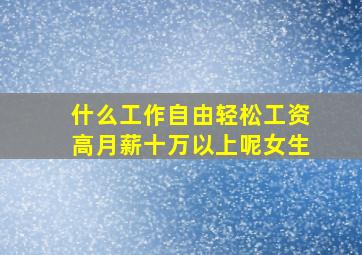 什么工作自由轻松工资高月薪十万以上呢女生